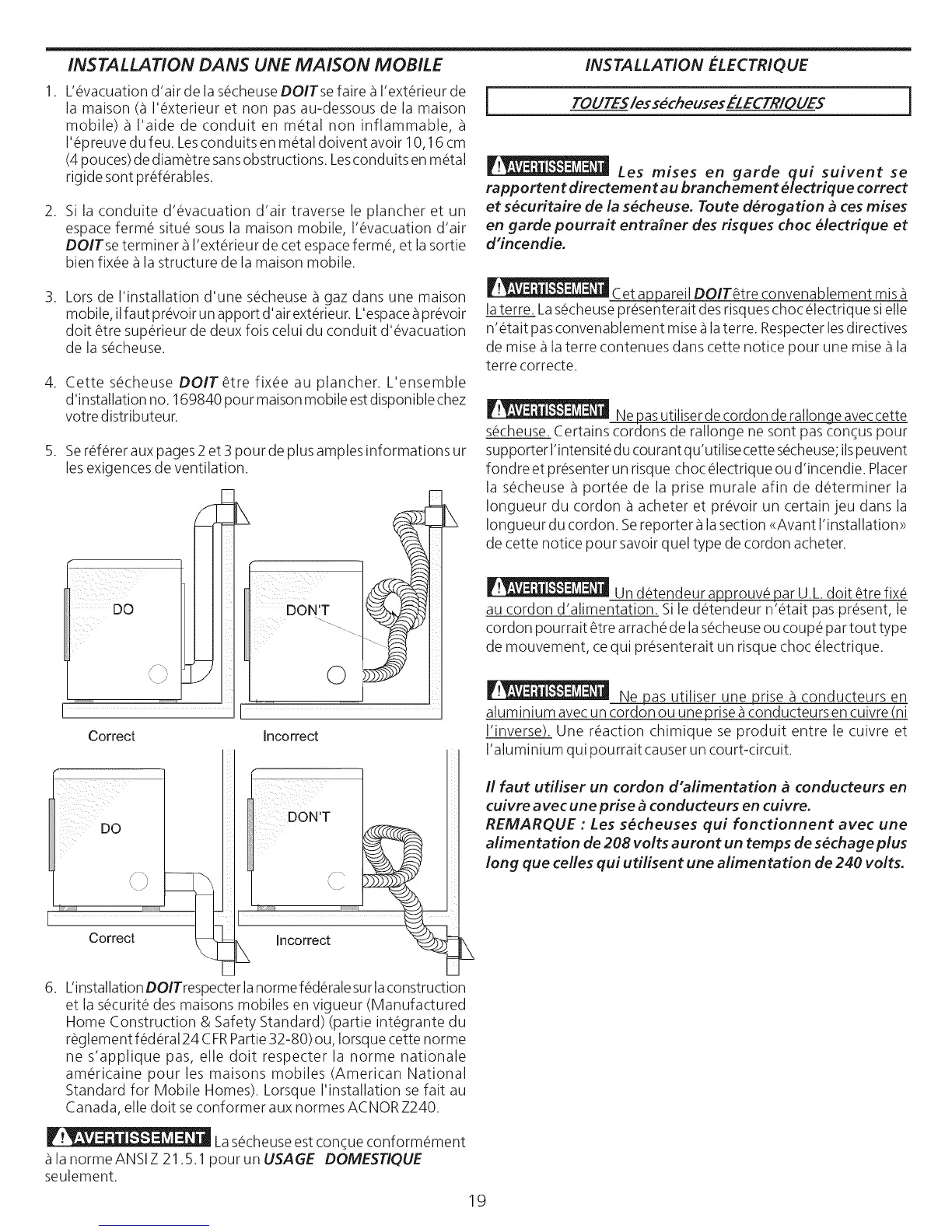 INSTALLATION DANS UNE MAISON MOBILE

1. L'évacuation d'air de la sécheuse DOIT se faire à l'extérieur de la maison (à l'éxterieur et non pas au-dessous de la maison mobile) à l'aide de conduit en métal non inflammable, à l'épreuve du feu. Les conduits en métal doivent avoir 10,16 cm (4 pouces) de diamètre sans obstructions. Les conduits en métal rigide sont préférables.

2. Si la conduite d'évacuation d'air traverse le plancher et un espace fermé situé sous la maison mobile, l'évacuation d'air DOIT se terminer à l'extérieur de cet espace fermé, et la sortie bien fixée à la structure de la maison mobile.

3. Lors de l'installation d'une sécheuse à gaz dans une maison mobile, il faut prévoir un apport d'air extérieur. L'espace à prévoir doit être supérieur de deux fois celui du conduit d'évacuation de la sécheuse.

4. Cette sécheuse DOIT être fixée au plancher. L'ensemble d'installation no. 169840 pour maison mobile est disponible chez votre distributeur.

5. Se référer aux pages 2 et 3 pour de plus amples informations ur les exigences de ventilation.

DO

DON'T

Correct

Incorrect

DO

DON'T

Correct

Incorrect

6. L'installation DOIT respecter la norme fédérale sur la construction et la sécurité des maisons mobiles en vigueur (Manufactured Home Construction & Safety Standard) (partie intégrante du règlement fédéral 24 CFR Partie 32-80) ou, lorsque cette norme ne s'applique pas, elle doit respecter la norme nationale américaine pour les maisons mobiles (American National Standard for Mobile Homes). Lorsque l'installation se fait au Canada, elle doit se conformer aux normes ACNOR Z240.

AVERTISSEMENT La sécheuse est conçue conformément à la norme ANSI Z 21.5.1 pour un USAGE DOMESTIQUE seulement.

INSTALLATION ÉLECTRIQUE

TOUTES les sécheuses ÉLECTRIQUES

AVERTISSEMENT Les mises en garde qui suivent se rapportent directement au branchement électrique correct et sécuritaire de la sécheuse. Toute dérogation à ces mises en garde pourrait entraîner des risques choc électrique et d'incendie.

AVERTISSEMENT Cet appareil DOIT être convenablement mis à la terre. La sécheuse présenterait des risques choc électrique si elle n'était pas convenablement mise à la terre. Respecter les directives de mise à la terre contenues dans cette notice pour une mise à la terre correcte.

AVERTISSEMENT Ne pas utiliser de cordon de rallonge avec cette sécheuse. Certains cordons de rallonge ne sont pas conçus pour supporter l'intensité du courant qu'utilise cette sécheuse; ils peuvent fondre et présenter un risque choc électrique ou d'incendie. Placer la sécheuse à portée de la prise murale afin de déterminer la longueur du cordon à acheter et prévoir un certain jeu dans la longueur du cordon. Se reporter à la section «Avant l'installation» de cette notice pour savoir quel type de cordon acheter.

AVERTISSEMENT Un détendeur approuvé par U.L. doit être fixé au cordon d'alimentation. Si le détendeur n'était pas présent, le cordon pourrait être arraché de la sécheuse ou coupé par tout type de mouvement, ce qui présenterait un risque choc électrique.

AVERTISSEMENT Ne pas utiliser une prise à conducteurs en aluminium avec un cordon ou une prise à conducteurs en cuivre (ni l'inverse). Une réaction chimique se produit entre le cuivre et l'aluminium qui pourrait causer un court-circuit.

Il faut utiliser un cordon d'alimentation à conducteurs en cuivre avec une prise à conducteurs en cuivre.
REMARQUE : Les sécheuses qui fonctionnent avec une alimentation de 208 volts auront un temps de séchage plus long que celles qui utilisent une alimentation de 240 volts.

19